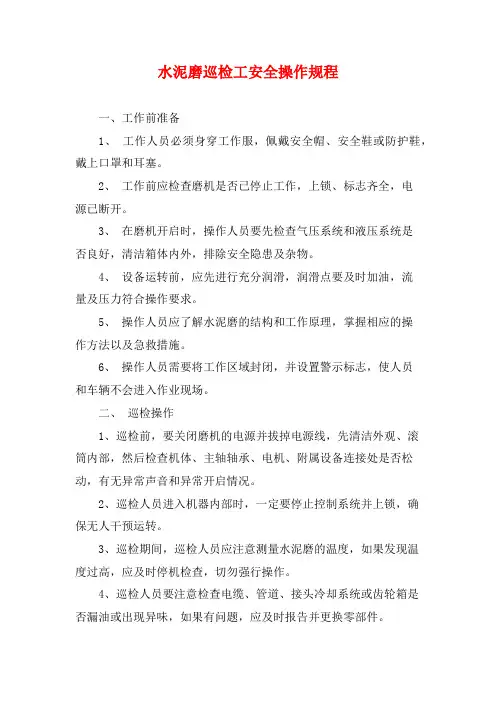 水泥磨巡检工安全操作规程

一、工作前准备

1、 工作人员必须身穿工作服，佩戴安全帽、安全鞋或防护鞋，戴上口罩和耳塞。

2、 工作前应检查磨机是否已停止工作，上锁、标志齐全，电源已断开。

3、 在磨机开启时，操作人员要先检查气压系统和液压系统是否良好，清洁箱体内外，排除安全隐患及杂物。

4、 设备运转前，应先进行充分润滑，润滑点要及时加油，流量及压力符合操作要求。

5、 操作人员应了解水泥磨的结构和工作原理，掌握相应的操作方法以及急救措施。

6、 操作人员需要将工作区域封闭，并设置警示标志，使人员和车辆不会进入作业现场。

二、 巡检操作

1、巡检前，要关闭磨机的电源并拔掉电源线，先清洁外观、滚筒内部，然后检查机体、主轴轴承、电机、附属设备连接处是否松动，有无异常声音和异常开启情况。

2、巡检人员进入机器内部时，一定要停止控制系统并上锁，确保无人干预运转。

3、巡检期间，巡检人员应注意测量水泥磨的温度，如果发现温度过高，应及时停机检查，切勿强行操作。

4、巡检人员要注意检查电缆、管道、接头冷却系统或齿轮箱是否漏油或出现异味，如果有问题，应及时报告并更换零部件。